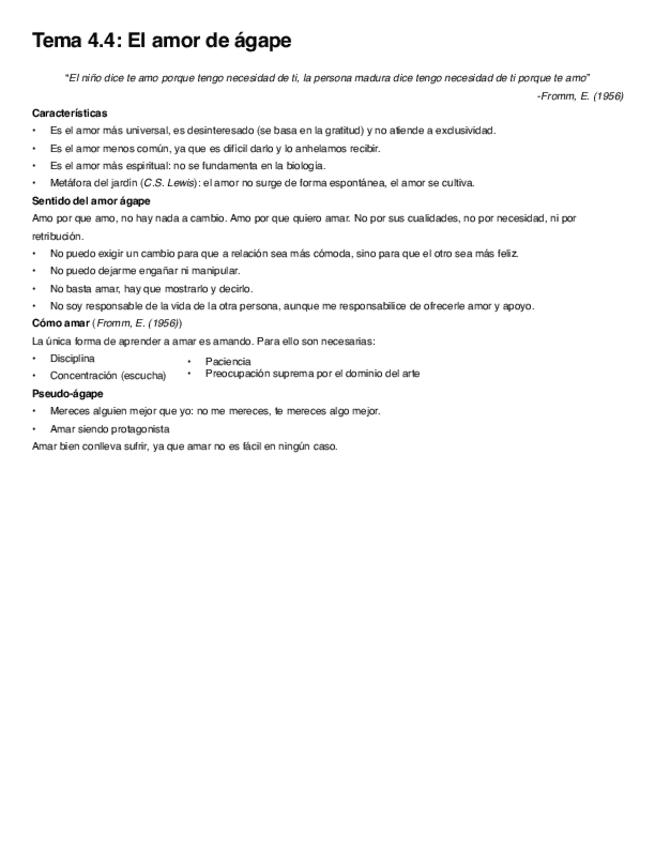 Tema 4.4: El amor de ágape

"El niño dice te amo porque tengo necesidad de ti, la persona madura dice tengo necesidad de ti porque te amo"

-Fromm, E. (1956)

Características

• Es el amor más universal, es desinteresado (se basa en la gratitud) y no atiende a exclusividad.
• Es el amor menos común, ya que es difícil darlo y lo anhelamos recibir.
• Es el amor más espiritual: no se fundamenta en la biología.
• Metáfora del jardín (C.S. Lewis): el amor no surge de forma espontánea, el amor se cultiva.

Sentido del amor ágape

Amo por que amo, no hay nada a cambio. Amo por que quiero amar. No por sus cualidades, no por necesidad, ni por retribución.

• No puedo exigir un cambio para que a relación sea más cómoda, sino para que el otro sea más feliz.
• No puedo dejarme engañar ni manipular.
• No basta amar, hay que mostrarlo y decirlo.
• No soy responsable de la vida de la otra persona, aunque me responsabilice de ofrecerle amor y apoyo.

Cómo amar (Fromm, E. (1956))

La única forma de aprender a amar es amando. Para ello son necesarias:

• Disciplina
• Concentración (escucha)

• Paciencia
• Preocupación suprema por el dominio del arte

Pseudo-ágape

• Mereces alguien mejor que yo: no me mereces, te mereces algo mejor.
• Amar siendo protagonista

Amar bien conlleva sufrir, ya que amar no es fácil en ningún caso.